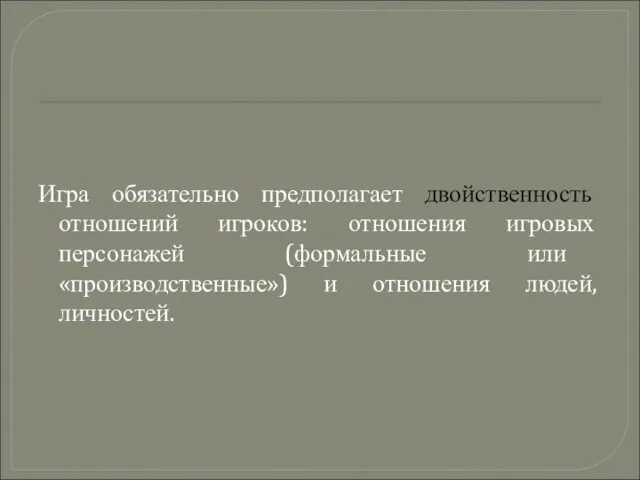 Игра обязательно предполагает двойственность отношений игроков: отношения игровых персонажей (формальные или «производственные») и отношения людей, личностей.